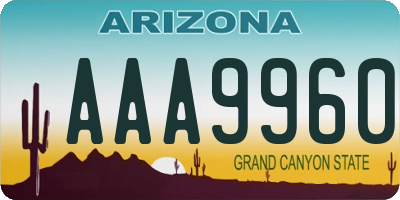 ARIZONA

AAA9960

GRAND CANYON STATE